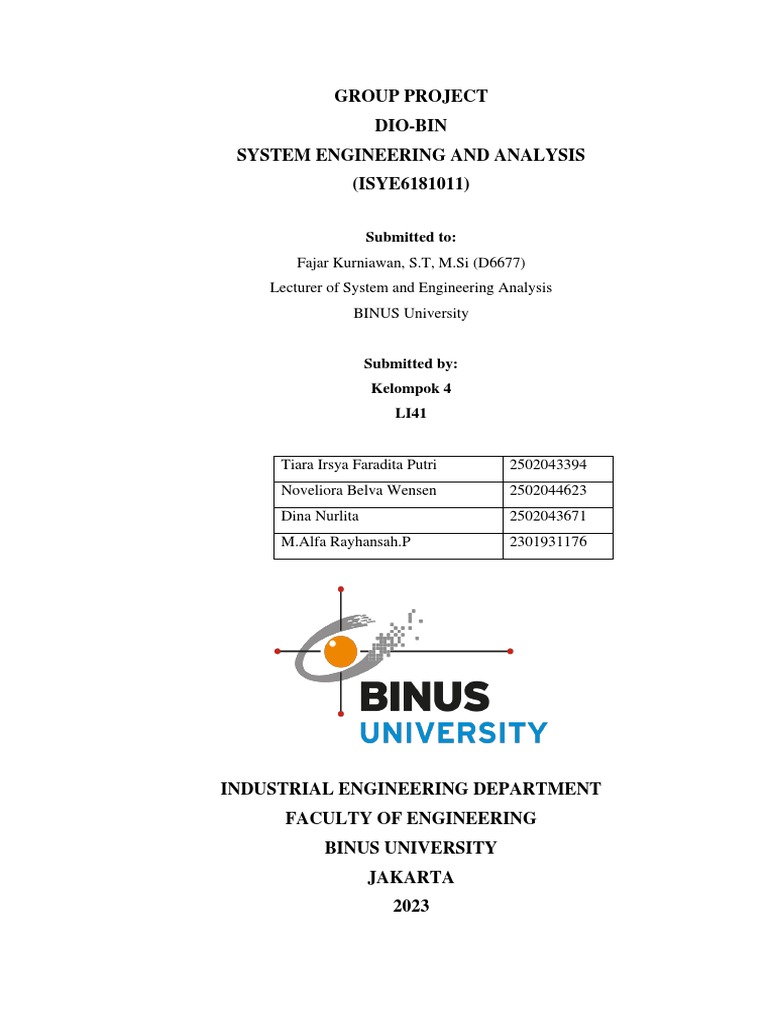 GROUP PROJECT
DIO-BIN
SYSTEM ENGINEERING AND ANALYSIS
(ISYE6181011)

Submitted to:
Fajar Kurniawan, S.T, M.Si (D6677)
Lecturer of System and Engineering Analysis
BINUS University

Submitted by:
Kelompok 4
LI41

| Tiara Irsya Faradita Putri | 2502043394 |
|---|---|
| Noveliora Belva Wensen | 2502044623 |
| Dina Nurlita | 2502043671 |
| M.Alfa Rayhansah.P | 2301931176 |

BINUS
UNIVERSITY

INDUSTRIAL ENGINEERING DEPARTMENT
FACULTY OF ENGINEERING
BINUS UNIVERSITY
JAKARTA
2023